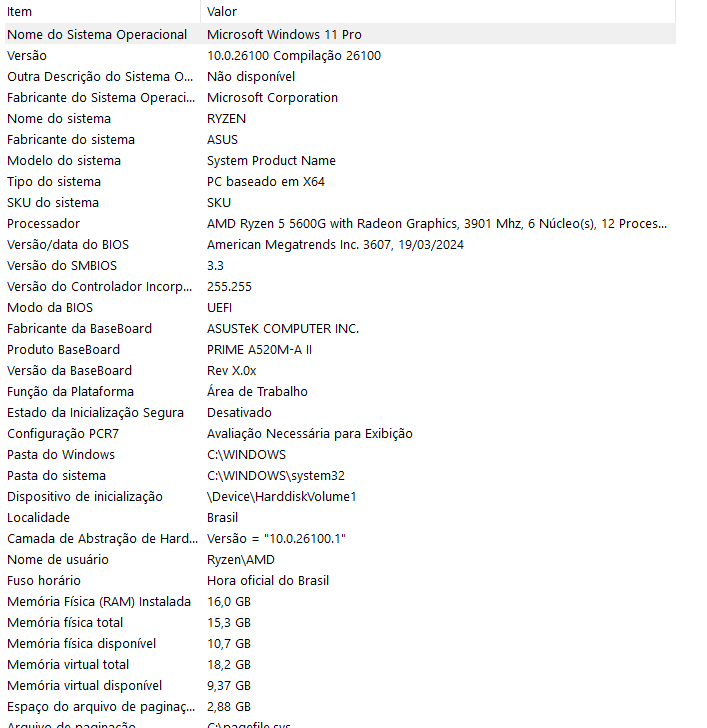 | Item | Valor |
|---|---|
| Nome do Sistema Operacional | Microsoft Windows 11 Pro |
| Versão | 10.0.26100 Compilação 26100 |
| Outra Descrição do Sistema O... | Não disponível |
| Fabricante do Sistema Operaci... | Microsoft Corporation |
| Nome do sistema | RYZEN |
| Fabricante do sistema | ASUS |
| Modelo do sistema | System Product Name |
| Tipo do sistema | PC baseado em X64 |
| SKU do sistema | SKU |
| Processador | AMD Ryzen 5 5600G with Radeon Graphics, 3901 Mhz, 6 Núcleo(s), 12 Proces... |
| Versão/data do BIOS | American Megatrends Inc. 3607, 19/03/2024 |
| Versão do SMBIOS | 3.3 |
| Versão do Controlador Incorp... | 255.255 |
| Modo da BIOS | UEFI |
| Fabricante da BaseBoard | ASUSTeK COMPUTER INC. |
| Produto BaseBoard | PRIME A520M-A II |
| Versão da BaseBoard | Rev X.0x |
| Função da Plataforma | Área de Trabalho |
| Estado da Inicialização Segura | Desativado |
| Configuração PCR7 | Avaliação Necessária para Exibição |
| Pasta do Windows | C:\WINDOWS |
| Pasta do sistema | C:\WINDOWS\system32 |
| Dispositivo de inicialização | \Device\HarddiskVolume1 |
| Localidade | Brasil |
| Camada de Abstração de Hard... | Versão = "10.0.26100.1" |
| Nome de usuário | Ryzen\AMD |
| Fuso horário | Hora oficial do Brasil |
| Memória Física (RAM) Instalada | 16,0 GB |
| Memória física total | 15,3 GB |
| Memória física disponível | 10,7 GB |
| Memória virtual total | 18,2 GB |
| Memória virtual disponível | 9,37 GB |
| Espaço do arquivo de paginaç... | 2,88 GB |
| Arquivo de paginação | C:\pagefile.sys |